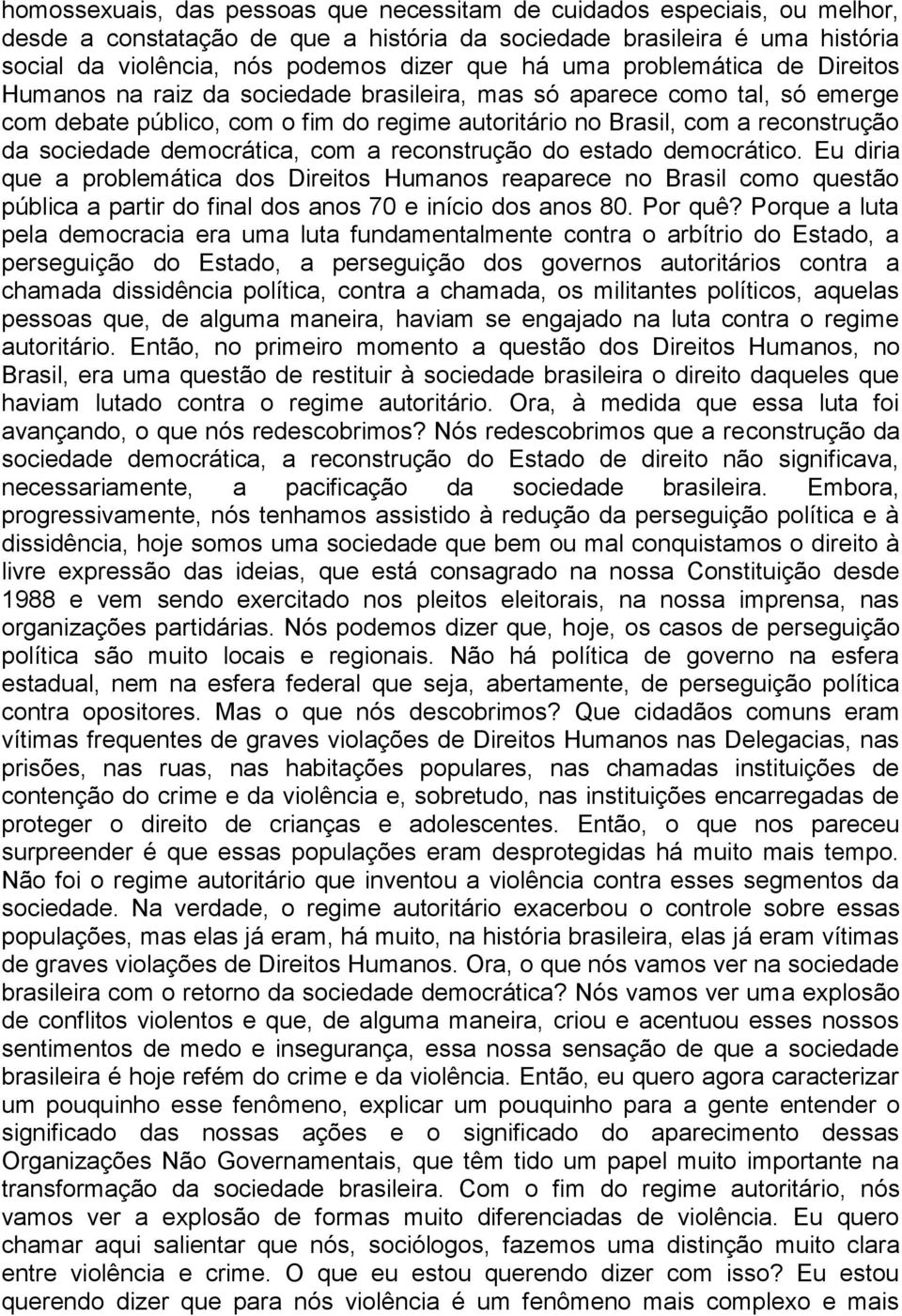 homossexuais, das pessoas que necessitam de cuidados especiais, ou melhor, desde a constatação de que a história da sociedade brasileira é uma história social da violência, nós podemos dizer que há uma problemática de Direitos Humanos na raiz da sociedade brasileira, mas só aparece como tal, só emerge com debate público, com o fim do regime autoritário no Brasil, com a reconstrução da sociedade democrática, com a reconstrução do estado democrático. Eu diria que a problemática dos Direitos Humanos reaparece no Brasil como questão pública a partir do final dos anos 70 e início dos anos 80. Por quê? Porque a luta pela democracia era uma luta fundamentalmente contra o arbítrio do Estado, a perseguição do Estado, a perseguição dos governos autoritários contra a chamada dissidência política, contra a chamada, os militantes políticos, aquelas pessoas que, de alguma maneira, haviam se engajado na luta contra o regime autoritário. Então, no primeiro momento a questão dos Direitos Humanos, no Brasil, era uma questão de restituir à sociedade brasileira o direito daqueles que haviam lutado contra o regime autoritário. Ora, à medida que essa luta foi avançando, o que nós redescobrimos? Nós redescobrimos que a reconstrução da sociedade democrática, a reconstrução do Estado de direito não significava, necessariamente, a pacificação da sociedade brasileira. Embora, progressivamente, nós tenhamos assistido à redução da perseguição política e à dissidência, hoje somos uma sociedade que bem ou mal conquistamos o direito à livre expressão das ideias, que está consagrado na nossa Constituição desde 1988 e vem sendo exercitado nos pleitos eleitorais, na nossa imprensa, nas organizações partidárias. Nós podemos dizer que, hoje, os casos de perseguição política são muito locais e regionais. Não há política de governo na esfera estadual, nem na esfera federal que seja, abertamente, de perseguição política contra opositores. Mas o que nós descobrimos? Que cidadãos comuns eram vítimas frequentes de graves violações de Direitos Humanos nas Delegacias, nas prisões, nas ruas, nas habitações populares, nas chamadas instituições de contenção do crime e da violência e, sobretudo, nas instituições encarregadas de proteger o direito de crianças e adolescentes. Então, o que nos pareceu surpreender é que essas populações eram desprotegidas há muito mais tempo. Não foi o regime autoritário que inventou a violência contra esses segmentos da sociedade. Na verdade, o regime autoritário exacerbou o controle sobre essas populações, mas elas já eram, há muito, na história brasileira, elas já eram vítimas de graves violações de Direitos Humanos. Ora, o que nós vamos ver na sociedade brasileira com o retorno da sociedade democrática? Nós vamos ver uma explosão de conflitos violentos e que, de alguma maneira, criou e acentuou esses nossos sentimentos de medo e insegurança, essa nossa sensação de que a sociedade brasileira é hoje refém do crime e da violência. Então, eu quero agora caracterizar um pouquinho esse fenômeno, explicar um pouquinho para a gente entender o significado das nossas ações e o significado do aparecimento dessas Organizações Não Governamentais, que têm tido um papel muito importante na transformação da sociedade brasileira. Com o fim do regime autoritário, nós vamos ver a explosão de formas muito diferenciadas de violência. Eu quero chamar aqui salientar que nós, sociólogos, fazemos uma distinção muito clara entre violência e crime. O que eu estou querendo dizer com isso? Eu estou querendo dizer que para nós violência é um fenômeno mais complexo e mais